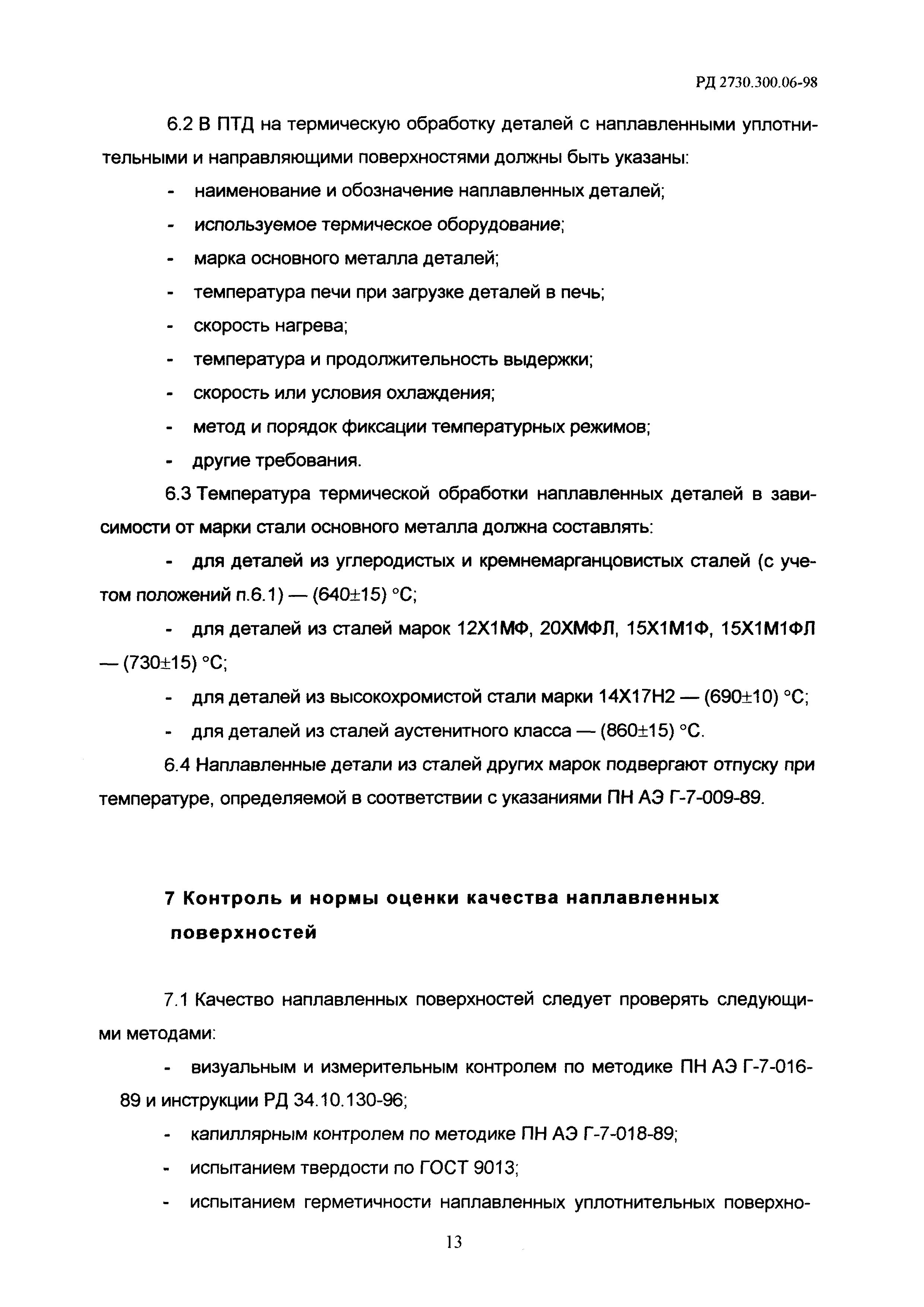 РД 2730.300.06-98

6.2 В ПТД на термическую обработку деталей с наплавленными уплотнительными и направляющими поверхностями должны быть указаны:

- наименование и обозначение наплавленных деталей;
- используемое термическое оборудование;
- марка основного металла деталей;
- температура печи при загрузке деталей в печь;
- скорость нагрева;
- температура и продолжительность выдержки;
- скорость или условия охлаждения;
- метод и порядок фиксации температурных режимов;
- другие требования.

6.3 Температура термической обработки наплавленных деталей в зависимости от марки стали основного металла должна составлять:

- для деталей из углеродистых и кремнемарганцовистых сталей (с учетом положений п.6.1) — (640±15) °С;
- для деталей из сталей марок 12Х1МФ, 20ХМФЛ, 15Х1М1Ф, 15Х1М1ФЛ — (730±15) °С;
- для деталей из высокохромистой стали марки 14Х17Н2 — (690±10) °С;
- для деталей из сталей аустенитного класса — (860±15) °С.

6.4 Наплавленные детали из сталей других марок подвергают отпуску при температуре, определяемой в соответствии с указаниями ПН АЭ Г-7-009-89.

7 Контроль и нормы оценки качества наплавленных поверхностей

7.1 Качество наплавленных поверхностей следует проверять следующими методами:

- визуальным и измерительным контролем по методике ПН АЭ Г-7-016-89 и инструкции РД 34.10.130-96;
- капиллярным контролем по методике ПН АЭ Г-7-018-89;
- испытанием твердости по ГОСТ 9013;
- испытанием герметичности наплавленных уплотнительных поверхно-

13